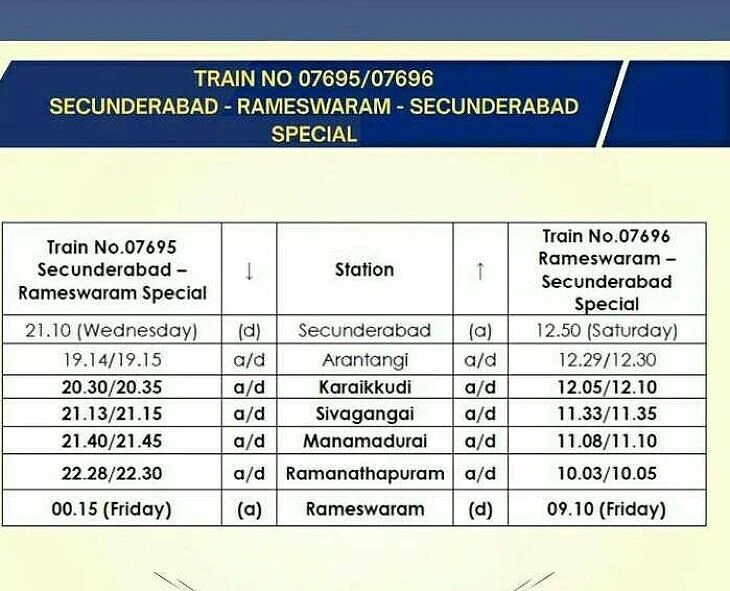 TRAIN NO 07695/07696
SECUNDERABAD - RAMESWARAM - SECUNDERABAD SPECIAL

| Train No.07695 Secunderabad – Rameswaram Special | ↓ | Station | ↑ | Train No.07696 Rameswaram – Secunderabad Special |
|---|---|---|---|---|
| 21.10 (Wednesday) | (d) | Secunderabad | (a) | 12.50 (Saturday) |
| 19.14/19.15 | a/d | Arantangi | a/d | 12.29/12.30 |
| 20.30/20.35 | a/d | Karaikkudi | a/d | 12.05/12.10 |
| 21.13/21.15 | a/d | Sivagangai | a/d | 11.33/11.35 |
| 21.40/21.45 | a/d | Manamadurai | a/d | 11.08/11.10 |
| 22.28/22.30 | a/d | Ramanathapuram | a/d | 10.03/10.05 |
| 00.15 (Friday) | (a) | Rameswaram | (d) | 09.10 (Friday) |